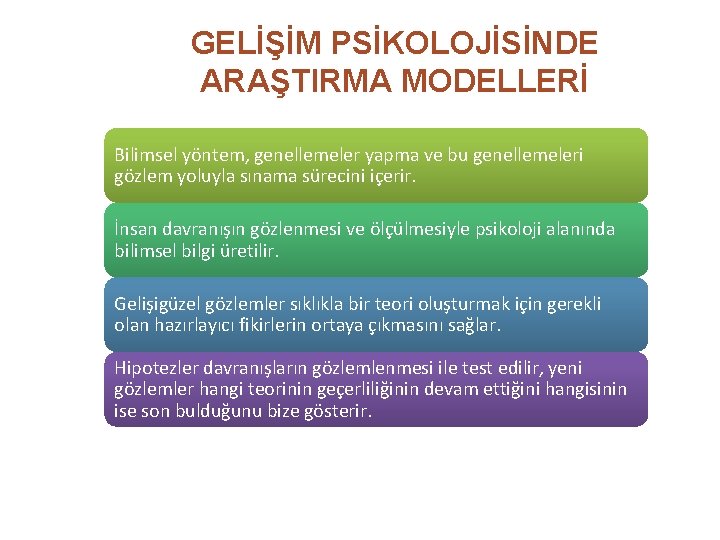 GELİŞİM PSİKOLOJİSİNDE ARAŞTIRMA MODELLERİ

Bilimsel yöntem, genellemeler yapma ve bu genellemeleri gözlem yoluyla sınama sürecini içerir.

İnsan davranışın gözlenmesi ve ölçülmesiyle psikoloji alanında bilimsel bilgi üretilir.

Gelişigüzel gözlemler sıklıkla bir teori oluşturmak için gerekli olan hazırlayıcı fikirlerin ortaya çıkmasını sağlar.

Hipotezler davranışların gözlemlenmesi ile test edilir, yeni gözlemler hangi teorinin geçerliliğinin devam ettiğini hangisinin ise son bulduğunu bize gösterir.